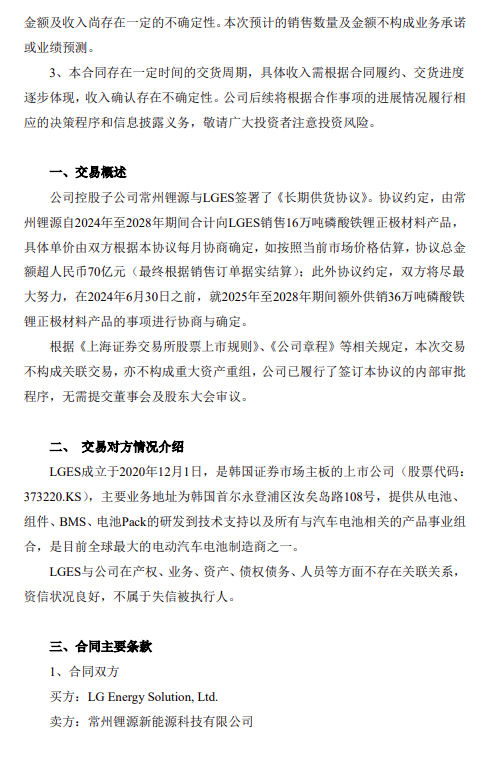 金额及收入尚存在一定的不确定性。本次预计的销售数量及金额不构成业务承诺或业绩预测。

3、本合同存在一定时间的交货周期，具体收入需根据合同履约、交货进度逐步体现，收入确认存在不确定性。公司后续将根据合作事项的进展情况履行相应的决策程序和信息披露义务，敬请广大投资者注意投资风险。

一、交易概述

公司控股子公司常州锂源与LGES签署了《长期供货协议》。协议约定，由常州锂源自2024年至2028年期间合计向LGES销售16万吨磷酸铁锂正极材料产品，具体单价由双方根据本协议每月协商确定，如按照当前市场价格估算，协议总金额超人民币70亿元（最终根据销售订单据实结算）；此外协议约定，双方将尽最大努力，在2024年6月30日之前，就2025年至2028年期间额外供销36万吨磷酸铁锂正极材料产品的事项进行协商与确定。

根据《上海证券交易所股票上市规则》、《公司章程》等相关规定，本次交易不构成关联交易，亦不构成重大资产重组，公司已履行了签订本协议的内部审批程序，无需提交董事会及股东大会审议。

二、 交易对方情况介绍

LGES成立于2020年12月1日，是韩国证券市场主板的上市公司（股票代码：373220.KS），主要业务地址为韩国首尔永登浦区汝矣岛路108号，提供从电池、组件、BMS、电池Pack的研发到技术支持以及所有与汽车电池相关的产品事业组合，是目前全球最大的电动汽车电池制造商之一。

LGES与公司在产权、业务、资产、债权债务、人员等方面不存在关联关系，资信状况良好，不属于失信被执行人。

三、合同主要条款

1、合同双方

买方：LG Energy Solution, Ltd.

卖方：常州锂源新能源科技有限公司